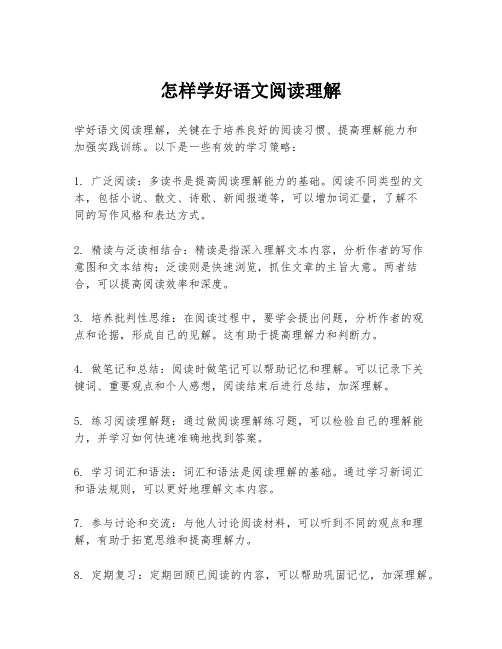 怎样学好语文阅读理解

学好语文阅读理解，关键在于培养良好的阅读习惯、提高理解能力和加强实践训练。以下是一些有效的学习策略：

1. 广泛阅读：多读书是提高阅读理解能力的基础。阅读不同类型的文本，包括小说、散文、诗歌、新闻报道等，可以增加词汇量，了解不同的写作风格和表达方式。

2. 精读与泛读相结合：精读是指深入理解文本内容，分析作者的写作意图和文本结构；泛读则是快速浏览，抓住文章的主旨大意。两者结合，可以提高阅读效率和深度。

3. 培养批判性思维：在阅读过程中，要学会提出问题，分析作者的观点和论据，形成自己的见解。这有助于提高理解力和判断力。

4. 做笔记和总结：阅读时做笔记可以帮助记忆和理解。可以记录下关键词、重要观点和个人感想，阅读结束后进行总结，加深理解。

5. 练习阅读理解题：通过做阅读理解练习题，可以检验自己的理解能力，并学习如何快速准确地找到答案。

6. 学习词汇和语法：词汇和语法是阅读理解的基础。通过学习新词汇和语法规则，可以更好地理解文本内容。

7. 参与讨论和交流：与他人讨论阅读材料，可以听到不同的观点和理解，有助于拓宽思维和提高理解力。

8. 定期复习：定期回顾已阅读的内容，可以帮助巩固记忆，加深理解。